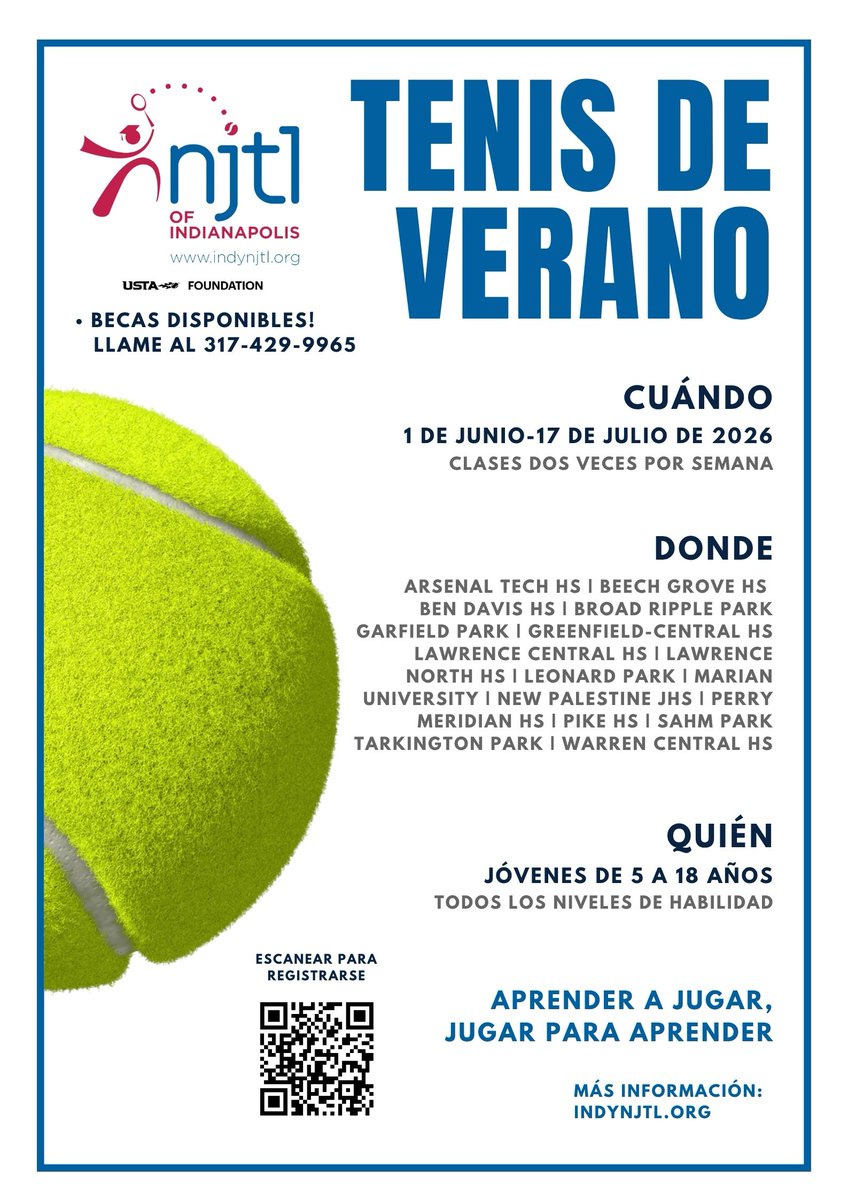 njtl
OF INDIANAPOLIS
www.indynjtl.org

USTA FOUNDATION

• BECAS DISPONIBLES! LLAME AL 317-429-9965

TENIS DE VERANO

CUÁNDO

1 DE JUNIO-17 DE JULIO DE 2026

CLASES DOS VECES POR SEMANA

DONDE

ARSENAL TECH HS | BEECH GROVE HS BEN DAVIS HS | BROAD RIPPLE PARK GARFIELD PARK | GREENFIELD-CENTRAL HS LAWRENCE CENTRAL HS | LAWRENCE NORTH HS | LEONARD PARK | MARIAN UNIVERSITY | NEW PALESTINE JHS | PERRY MERIDIAN HS | PIKE HS | SAHM PARK TARKINGTON PARK | WARREN CENTRAL HS

QUIÉN

JÓVENES DE 5 A 18 AÑOS

TODOS LOS NIVELES DE HABILIDAD

ESCANEAR PARA REGISTRARSE

APRENDER A JUGAR, JUGAR PARA APRENDER

MÁS INFORMACIÓN: INDYNJTL.ORG